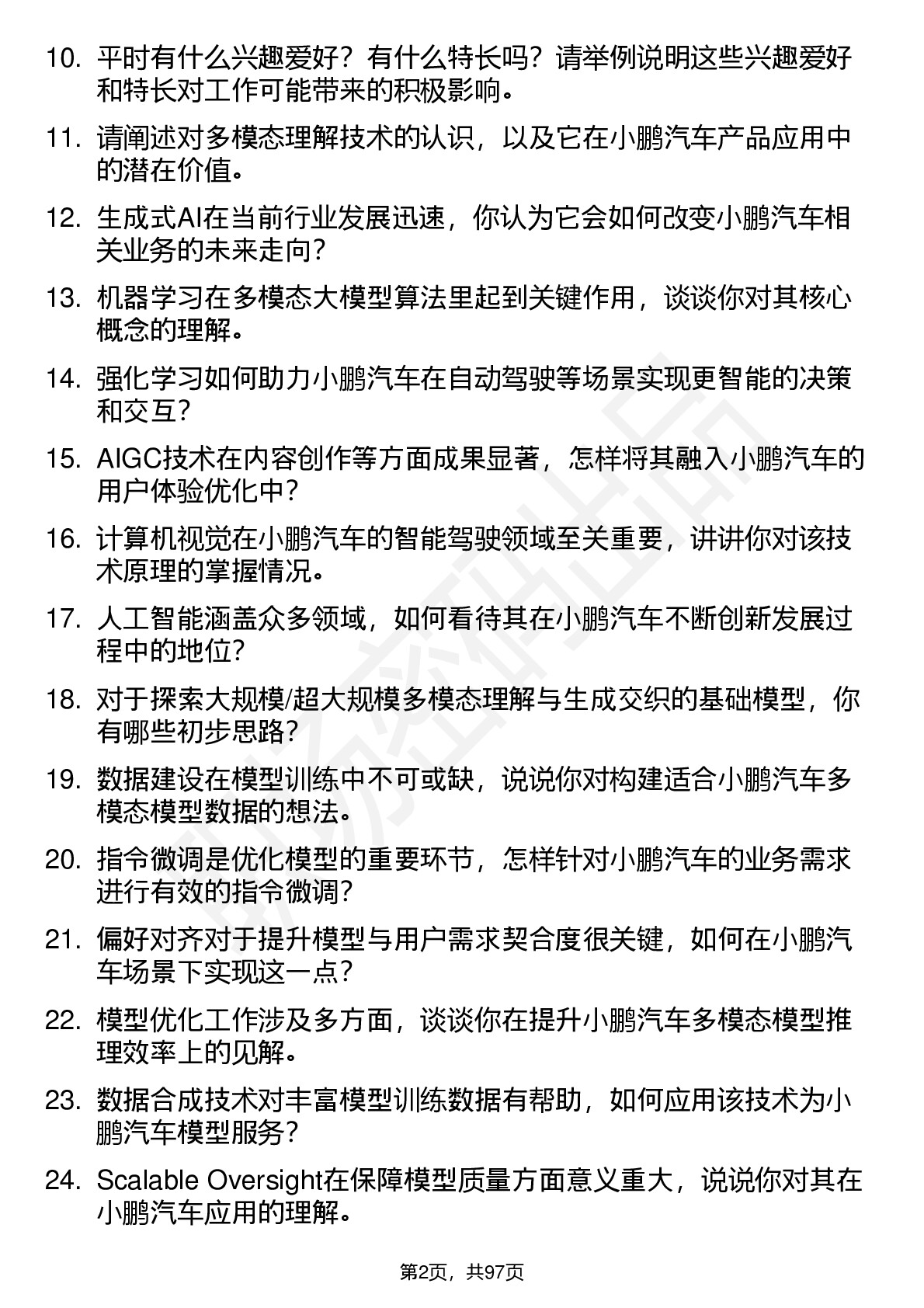 10. 平时有什么兴趣爱好？有什么特长吗？请举例说明这些兴趣爱好和特长对工作可能带来的积极影响。

11. 请阐述对多模态理解技术的认识，以及它在小鹏汽车产品应用中的潜在价值。

12. 生成式AI在当前行业发展迅速，你认为它会如何改变小鹏汽车相关业务的未来走向？

13. 机器学习在多模态大模型算法里起到关键作用，谈谈你对其核心概念的理解。

14. 强化学习如何助力小鹏汽车在自动驾驶等场景实现更智能的决策和交互？

15. AIGC技术在内容创作等方面成果显著，怎样将其融入小鹏汽车的用户体验优化中？

16. 计算机视觉在小鹏汽车的智能驾驶领域至关重要，讲讲你对该技术原理的掌握情况。

17. 人工智能涵盖众多领域，如何看待其在小鹏汽车不断创新发展过程中的地位？

18. 对于探索大规模/超大规模多模态理解与生成交织的基础模型，你有哪些初步思路？

19. 数据建设在模型训练中不可或缺，说说你对构建适合小鹏汽车多模态模型数据的想法。

20. 指令微调是优化模型的重要环节，怎样针对小鹏汽车的业务需求进行有效的指令微调？

21. 偏好对齐对于提升模型与用户需求契合度很关键，如何在小鹏汽车场景下实现这一点？

22. 模型优化工作涉及多方面，谈谈你在提升小鹏汽车多模态模型推理效率上的见解。

23. 数据合成技术对丰富模型训练数据有帮助，如何应用该技术为小鹏汽车模型服务？

24. Scalable Oversight在保障模型质量方面意义重大，说说你对其在小鹏汽车应用的理解。

第2页，共97页